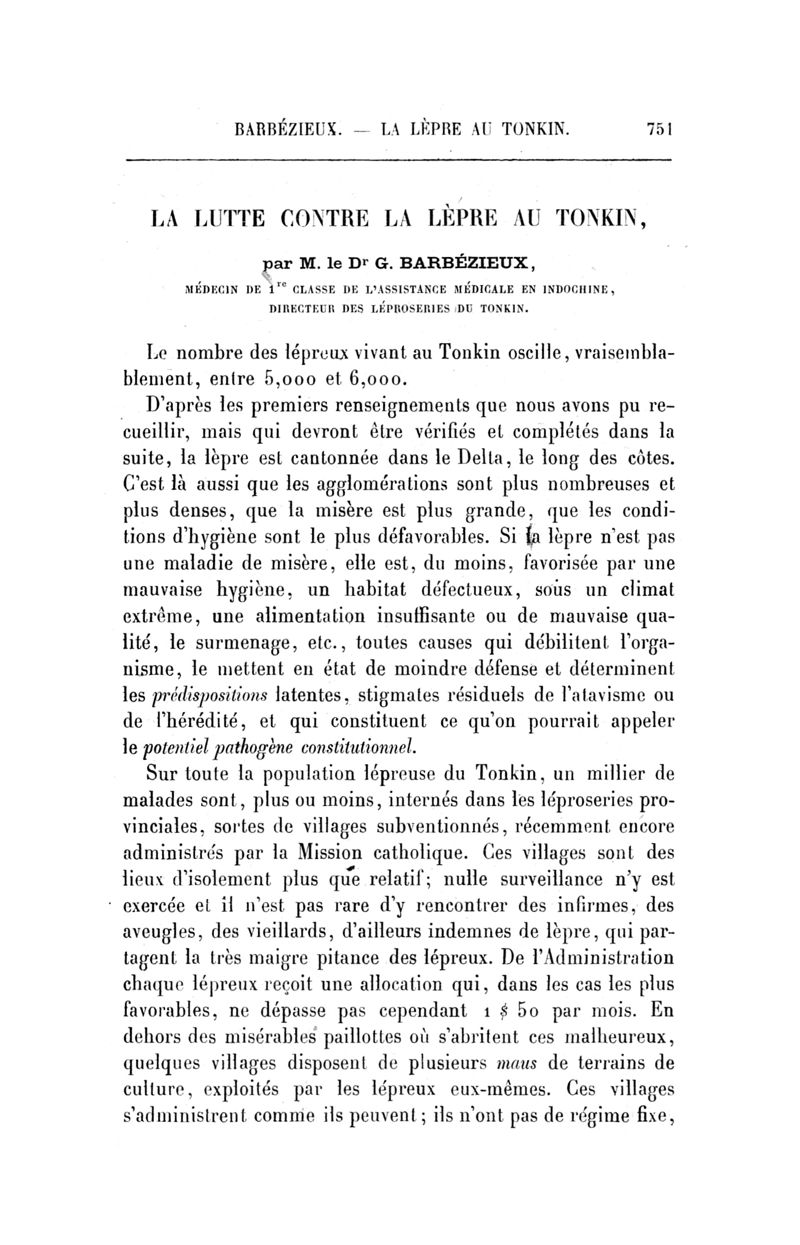 BARBÉZIEUX. — LA LÈPRE AU TONKIN. 751

LA LUTTE CONTRE LA LÈPRE AU TONKIN,

par M. le Dr G. BARBÉZIEUX,

MÉDECIN DE 1re CLASSE DE L'ASSISTANCE MÉDICALE EN INDOCHINE, DIRECTEUR DES LÉPROSERIES DU TONKIN.

Le nombre des lépreux vivant au Tonkin oscille, vraisemblablement, entre 5,000 et 6,000.

D'après les premiers renseignements que nous avons pu recueillir, mais qui devront être vérifiés et complétés dans la suite, la lèpre est cantonnée dans le Delta, le long des côtes. C'est là aussi que les agglomérations sont plus nombreuses et plus denses, que la misère est plus grande, que les conditions d'hygiène sont le plus défavorables. Si la lèpre n'est pas une maladie de misère, elle est, du moins, favorisée par une mauvaise hygiène, un habitat défectueux, sous un climat extrême, une alimentation insuffisante ou de mauvaise qualité, le surmenage, etc., toutes causes qui débilitent l'organisme, le mettent en état de moindre défense et déterminent les prédispositions latentes, stigmates résiduels de l'atavisme ou de l'hérédité, et qui constituent ce qu'on pourrait appeler le potentiel pathogène constitutionnel.

Sur toute la population lépreuse du Tonkin, un millier de malades sont, plus ou moins, internés dans les léproseries provinciales, sortes de villages subventionnés, récemment encore administrés par la Mission catholique. Ces villages sont des lieux d'isolement plus que relatif; nulle surveillance n'y est exercée et il n'est pas rare d'y rencontrer des infirmes, des aveugles, des vieillards, d'ailleurs indemnes de lèpre, qui partagent la très maigre pitance des lépreux. De l'Administration chaque lépreux reçoit une allocation qui, dans les cas les plus favorables, ne dépasse pas cependant 1 $ 50 par mois. En dehors des misérables paillottes où s'abritent ces malheureux, quelques villages disposent de plusieurs maus de terrains de culture, exploités par les lépreux eux-mêmes. Ces villages s'administrent comme ils peuvent; ils n'ont pas de régime fixe,